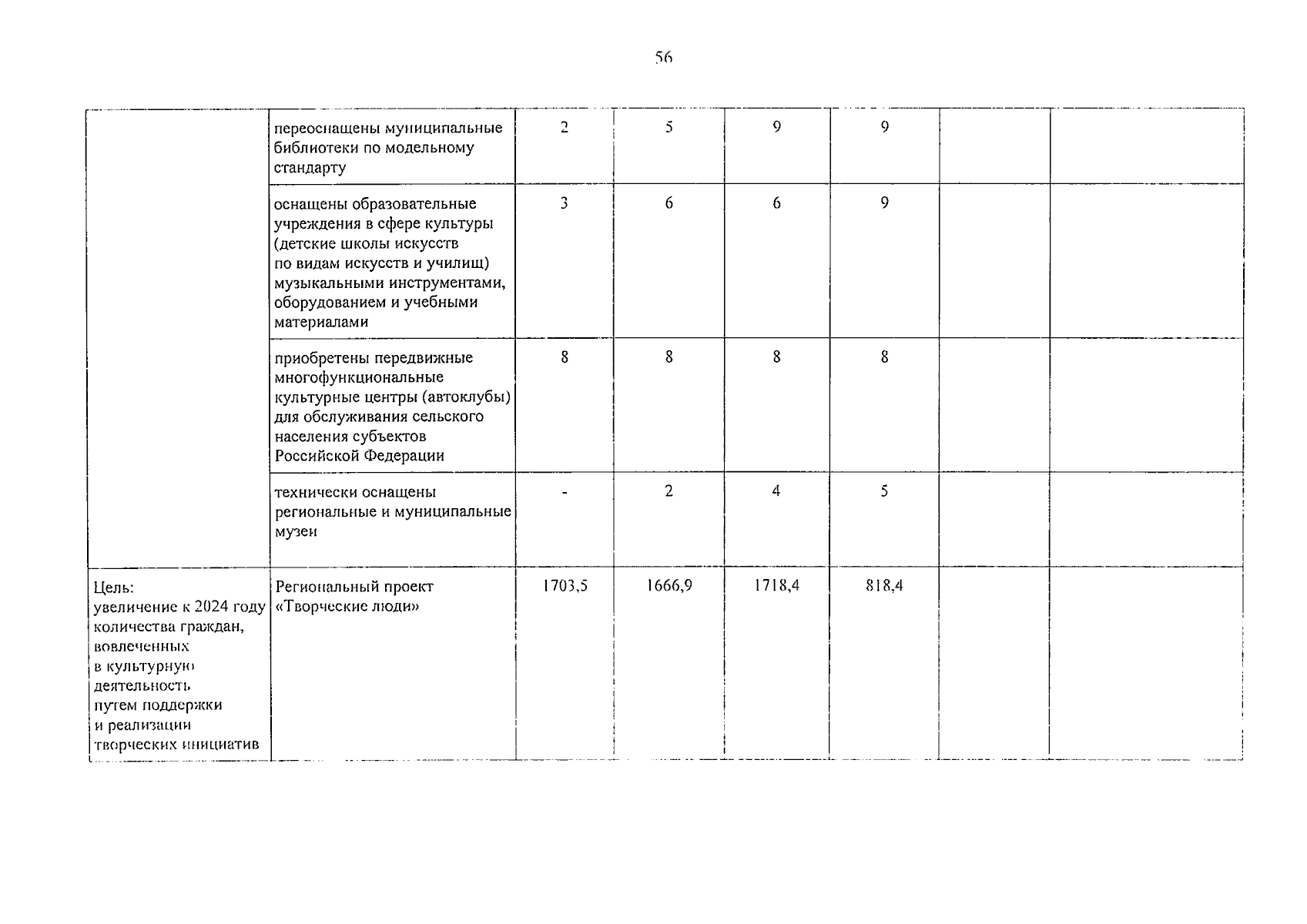 56

| | | | | | | | |
|---|---|---|---|---|---|---|---|
| | переоснащены муниципальные библиотеки по модельному стандарту | 2 | 5 | 9 | 9 | | |
| | оснащены образовательные учреждения в сфере культуры (детские школы искусств по видам искусств и училищ) музыкальными инструментами, оборудованием и учебными материалами | 3 | 6 | 6 | 9 | | |
| | приобретены передвижные многофункциональные культурные центры (автоклубы) для обслуживания сельского населения субъектов Российской Федерации | 8 | 8 | 8 | 8 | | |
| | технически оснащены региональные и муниципальные музеи | - | 2 | 4 | 5 | | |
| Цель: увеличение к 2024 году количества граждан, вовлеченных в культурную деятельность путем поддержки и реализации творческих инициатив | Региональный проект «Творческие люди» | 1703,5 | 1666,9 | 1718,4 | 818,4 | | |